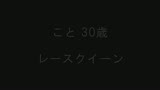 こと 30歳

レースクイーン